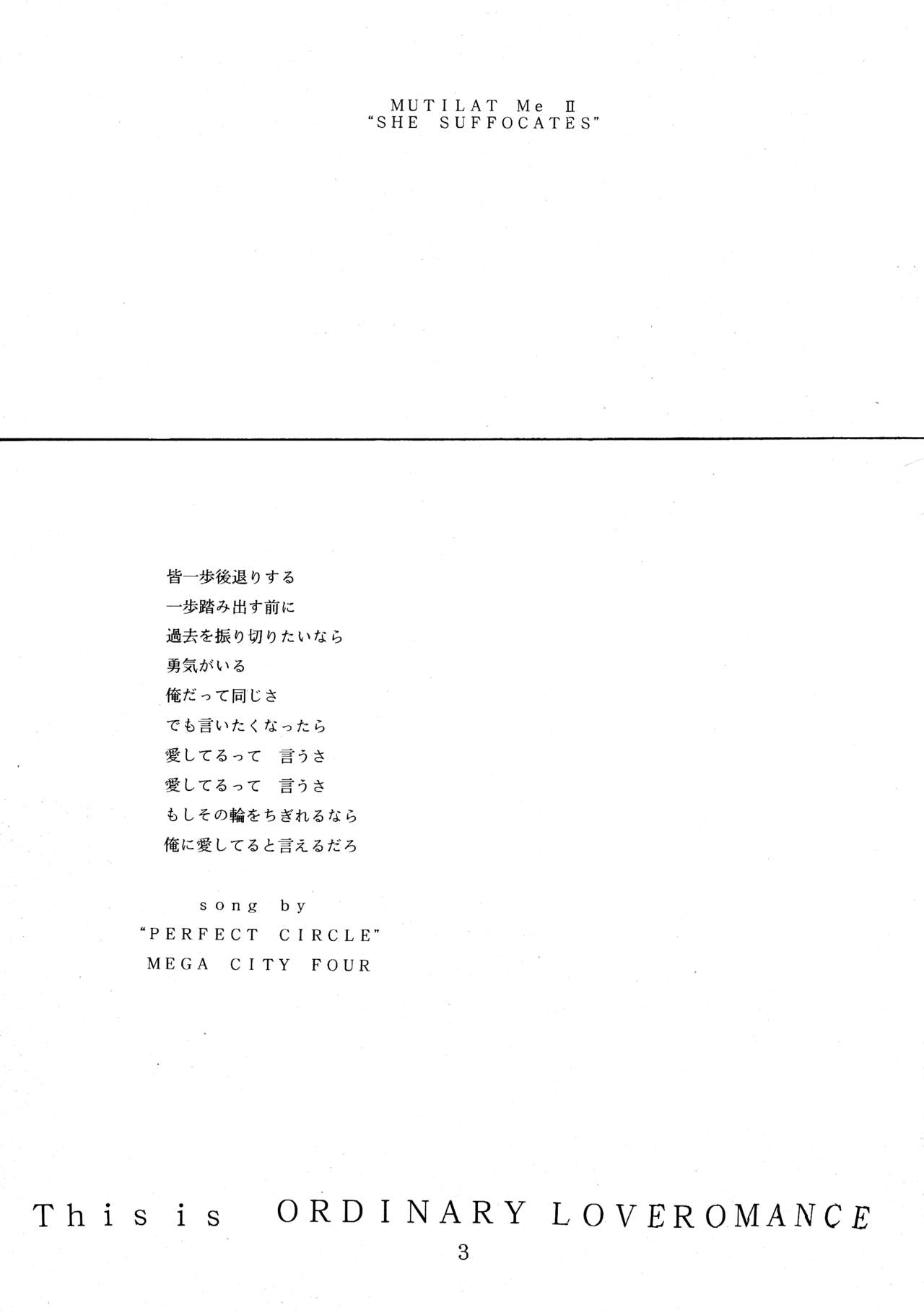 MUTILAT Me II
"SHE SUFFOCATES"

皆一歩後退りする
一歩踏み出す前に
過去を振り切りたいなら
勇気がいる
俺だって同じさ
でも言いたくなったら
愛してるって 言うさ
愛してるって 言うさ
もしその輪をちぎれるなら
俺に愛してると言えるだろ

song by
"PERFECT CIRCLE"
MEGA CITY FOUR

This is ORDINARY LOVEROMANCE
3